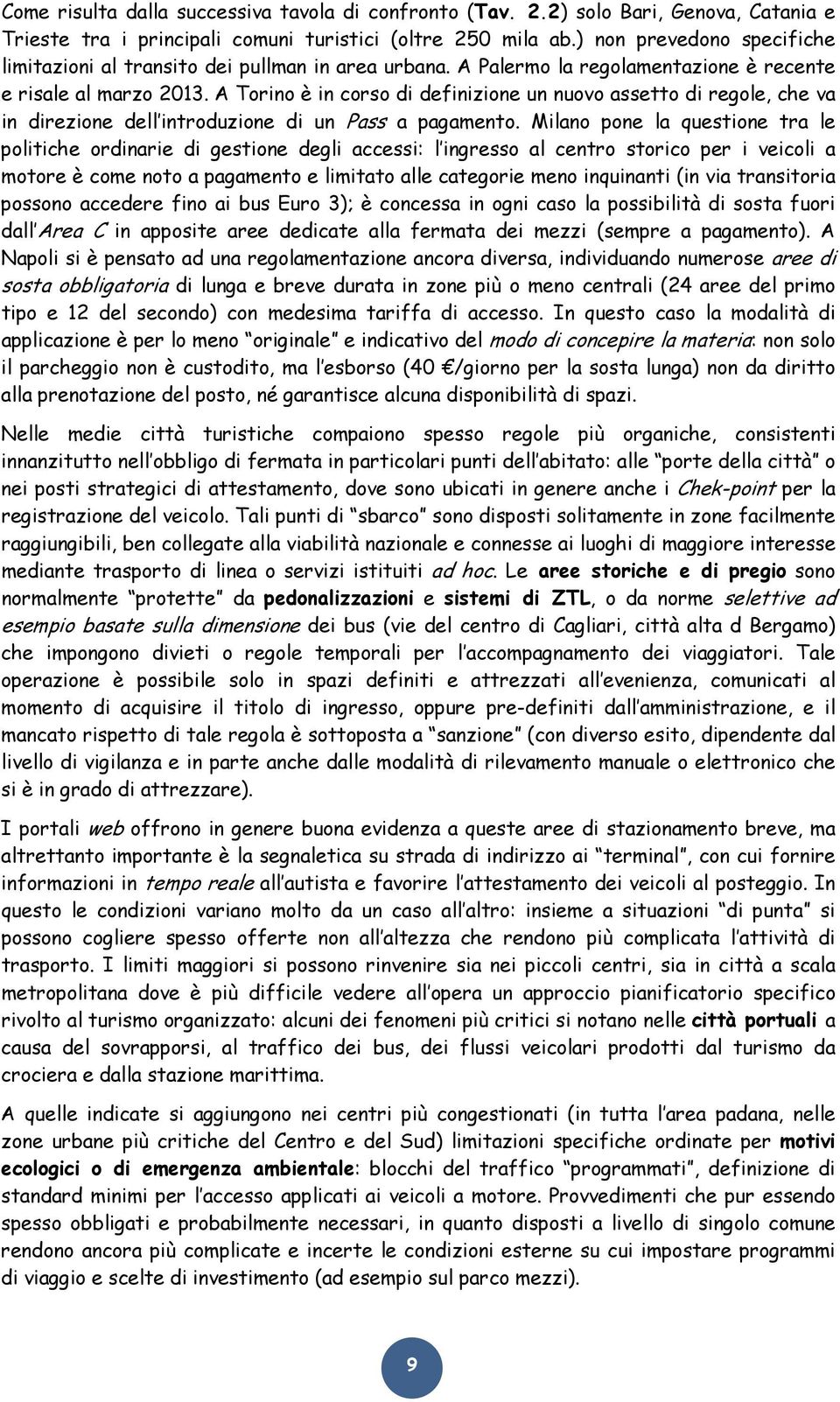 Come risulta dalla successiva tavola di confronto (Tav. 2.2) solo Bari, Genova, Catania e Trieste tra i principali comuni turistici (oltre 250 mila ab.) non prevedono specifiche limitazioni al transito dei pullman in area urbana. A Palermo la regolamentazione è recente e risale al marzo 2013. A Torino è in corso di definizione un nuovo assetto di regole, che va in direzione dell'introduzione di un Pass a pagamento. Milano pone la questione tra le politiche ordinarie di gestione degli accessi: l'ingresso al centro storico per i veicoli a motore è come noto a pagamento e limitato alle categorie meno inquinanti (in via transitoria possono accedere fino ai bus Euro 3); è concessa in ogni caso la possibilità di sosta fuori dall'Area C in apposite aree dedicate alla fermata dei mezzi (sempre a pagamento). A Napoli si è pensato ad una regolamentazione ancora diversa, individuando numerose aree di sosta obbligatoria di lunga e breve durata in zone più o meno centrali (24 aree del primo tipo e 12 del secondo) con medesima tariffa di accesso. In questo caso la modalità di applicazione è per lo meno "originale" e indicativo del modo di concepire la materia: non solo il parcheggio non è custodito, ma l'esborso (40 €/giorno per la sosta lunga) non da diritto alla prenotazione del posto, né garantisce alcuna disponibilità di spazi.

Nelle medie città turistiche compaiono spesso regole più organiche, consistenti innanzitutto nell'obbligo di fermata in particolari punti dell'abitato: alle "porte della città" o nei posti strategici di attestamento, dove sono ubicati in genere anche i Chek-point per la registrazione del veicolo. Tali punti di "sbarco" sono disposti solitamente in zone facilmente raggiungibili, ben collegate alla viabilità nazionale e connesse ai luoghi di maggiore interesse mediante trasporto di linea o servizi istituiti ad hoc. Le aree storiche e di pregio sono normalmente "protette" da pedonalizzazioni e sistemi di ZTL, o da norme selettive ad esempio basate sulla dimensione dei bus (vie del centro di Cagliari, città alta d Bergamo) che impongono divieti o regole temporali per l'accompagnamento dei viaggiatori. Tale operazione è possibile solo in spazi definiti e attrezzati all'evenienza, comunicati al momento di acquisire il titolo di ingresso, oppure pre-definiti dall'amministrazione, e il mancato rispetto di tale regola è sottoposta a "sanzione" (con diverso esito, dipendente dal livello di vigilanza e in parte anche dalle modalità di rilevamento manuale o elettronico che si è in grado di attrezzare).

I portali web offrono in genere buona evidenza a queste aree di stazionamento breve, ma altrettanto importante è la segnaletica su strada di indirizzo ai "terminal", con cui fornire informazioni in tempo reale all'autista e favorire l'attestamento dei veicoli al posteggio. In questo le condizioni variano molto da un caso all'altro: insieme a situazioni "di punta" si possono cogliere spesso offerte non all'altezza che rendono più complicata l'attività di trasporto. I limiti maggiori si possono rinvenire sia nei piccoli centri, sia in città a scala metropolitana dove è più difficile vedere all'opera un approccio pianificatorio specifico rivolto al turismo organizzato: alcuni dei fenomeni più critici si notano nelle città portuali a causa del sovrapporsi, al traffico dei bus, dei flussi veicolari prodotti dal turismo da crociera e dalla stazione marittima.

A quelle indicate si aggiungono nei centri più congestionati (in tutta l'area padana, nelle zone urbane più critiche del Centro e del Sud) limitazioni specifiche ordinate per motivi ecologici o di emergenza ambientale: blocchi del traffico "programmati", definizione di standard minimi per l'accesso applicati ai veicoli a motore. Provvedimenti che pur essendo spesso obbligati e probabilmente necessari, in quanto disposti a livello di singolo comune rendono ancora più complicate e incerte le condizioni esterne su cui impostare programmi di viaggio e scelte di investimento (ad esempio sul parco mezzi).

9